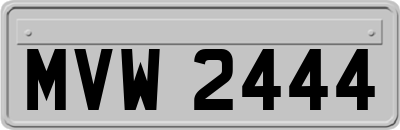 MVW 2444